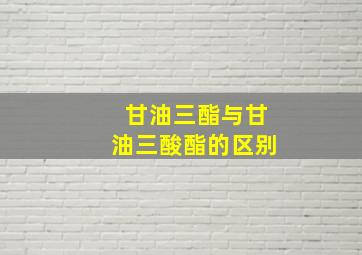 甘油三酯与甘油三酸酯的区别